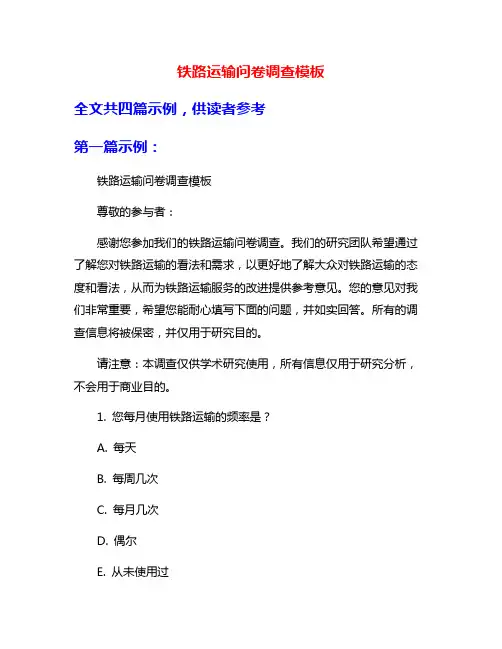 铁路运输问卷调查模板

全文共四篇示例，供读者参考

第一篇示例：

铁路运输问卷调查模板

尊敬的参与者：

感谢您参加我们的铁路运输问卷调查。我们的研究团队希望通过了解您对铁路运输的看法和需求，以更好地了解大众对铁路运输的态度和看法，从而为铁路运输服务的改进提供参考意见。您的意见对我们非常重要，希望您能耐心填写下面的问题，并如实回答。所有的调查信息将被保密，并仅用于研究目的。

请注意：本调查仅供学术研究使用，所有信息仅用于研究分析，不会用于商业目的。

1. 您每月使用铁路运输的频率是？

A. 每天

B. 每周几次

C. 每月几次

D. 偶尔

E. 从未使用过